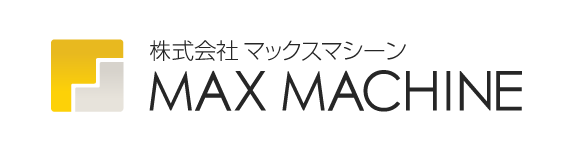 株式会社 マックスマシーン
MAX MACHINE